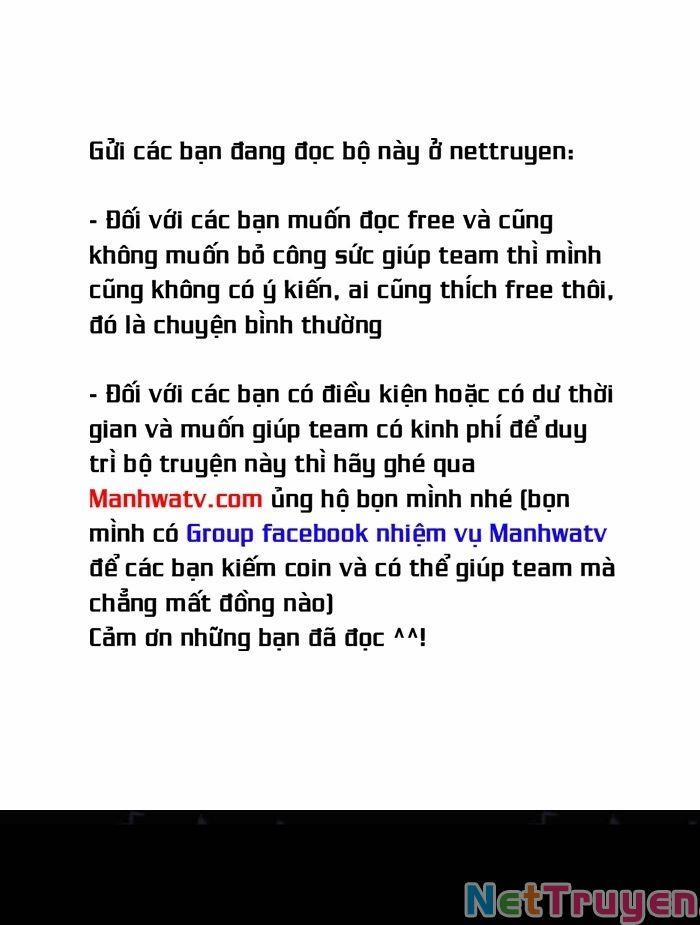 Gửi các bạn đang đọc bộ này ở nettruyen:

- Đối với các bạn muốn đọc free và cũng không muốn bỏ công sức giúp team thì mình cũng không có ý kiến, ai cũng thích free thôi, đó là chuyện bình thường

- Đối với các bạn có điều kiện hoặc có dư thời gian và muốn giúp team có kinh phí để duy trì bộ truyện này thì hãy ghé qua Manhwatv.com ủng hộ bọn mình nhé (bọn mình có Group facebook nhiệm vụ Manhwatv để các bạn kiếm coin và có thể giúp team mà chẳng mất đồng nào)
Cảm ơn những bạn đã đọc ^^!

NetTruyen